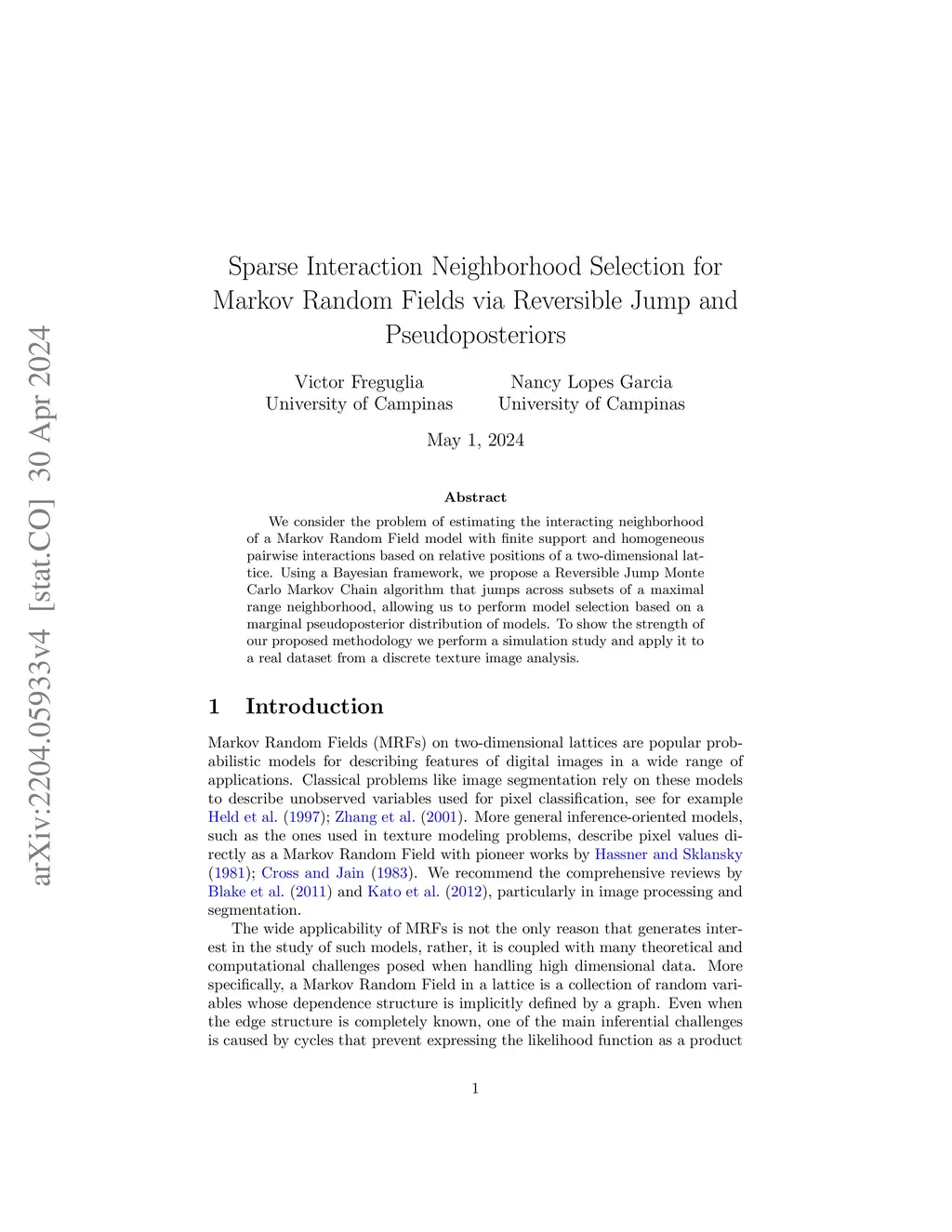 arXiv:2204.05933v4 [stat.CO] 30 Apr 2024

Sparse Interaction Neighborhood Selection for Markov Random Fields via Reversible Jump and Pseudoposteriors

Victor Freguglia
University of Campinas

Nancy Lopes Garcia
University of Campinas

May 1, 2024

Abstract

We consider the problem of estimating the interacting neighborhood of a Markov Random Field model with finite support and homogeneous pairwise interactions based on relative positions of a two-dimensional lattice. Using a Bayesian framework, we propose a Reversible Jump Monte Carlo Markov Chain algorithm that jumps across subsets of a maximal range neighborhood, allowing us to perform model selection based on a marginal pseudoposterior distribution of models. To show the strength of our proposed methodology we perform a simulation study and apply it to a real dataset from a discrete texture image analysis.

1 Introduction

Markov Random Fields (MRFs) on two-dimensional lattices are popular probabilistic models for describing features of digital images in a wide range of applications. Classical problems like image segmentation rely on these models to describe unobserved variables used for pixel classification, see for example Held et al. (1997); Zhang et al. (2001). More general inference-oriented models, such as the ones used in texture modeling problems, describe pixel values directly as a Markov Random Field with pioneer works by Hassner and Sklansky (1981); Cross and Jain (1983). We recommend the comprehensive reviews by Blake et al. (2011) and Kato et al. (2012), particularly in image processing and segmentation.

The wide applicability of MRFs is not the only reason that generates interest in the study of such models, rather, it is coupled with many theoretical and computational challenges posed when handling high dimensional data. More specifically, a Markov Random Field in a lattice is a collection of random variables whose dependence structure is implicitly defined by a graph. Even when the edge structure is completely known, one of the main inferential challenges is caused by cycles that prevent expressing the likelihood function as a product

1